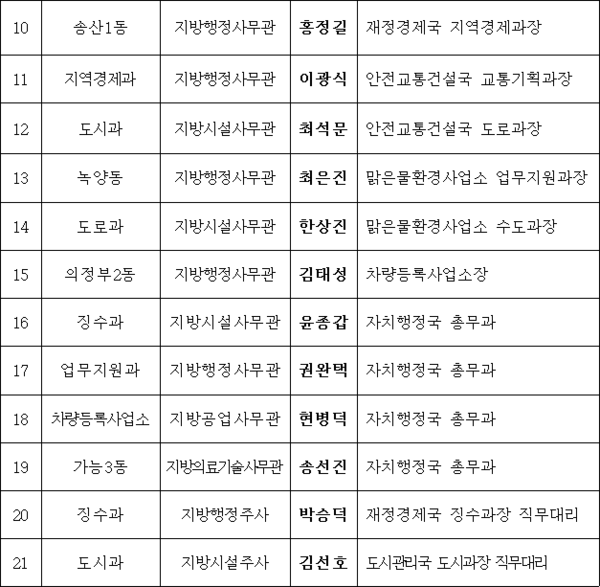 | 10 | 송산1동 | 지방행정사무관 | 홍정길 | 재정경제국 지역경제과장 |
|---|---|---|---|---|
| 11 | 지역경제과 | 지방행정사무관 | 이광식 | 안전교통건설국 교통기획과장 |
| 12 | 도시과 | 지방시설사무관 | 최석문 | 안전교통건설국 도로과장 |
| 13 | 녹양동 | 지방행정사무관 | 최은진 | 맑은물환경사업소 업무지원과장 |
| 14 | 도로과 | 지방시설사무관 | 한상진 | 맑은물환경사업소 수도과장 |
| 15 | 의정부2동 | 지방행정사무관 | 김태성 | 차량등록사업소장 |
| 16 | 징수과 | 지방시설사무관 | 윤종갑 | 자치행정국 총무과 |
| 17 | 업무지원과 | 지방행정사무관 | 권완택 | 자치행정국 총무과 |
| 18 | 차량등록사업소 | 지방공업사무관 | 현병덕 | 자치행정국 총무과 |
| 19 | 가능3동 | 지방의료기술사무관 | 송선진 | 자치행정국 총무과 |
| 20 | 징수과 | 지방행정주사 | 박승덕 | 재정경제국 징수과장 직무대리 |
| 21 | 도시과 | 지방시설주사 | 김선호 | 도시관리국 도시과장 직무대리 |